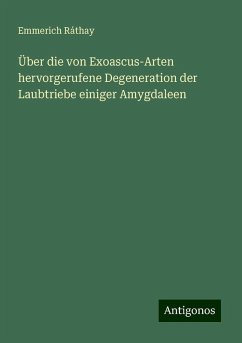 Emmerich Ráthay

Über die von Exoascus-Arten hervorgerufene Degeneration der Laubtriebe einiger Amygdaleen

Antigonos